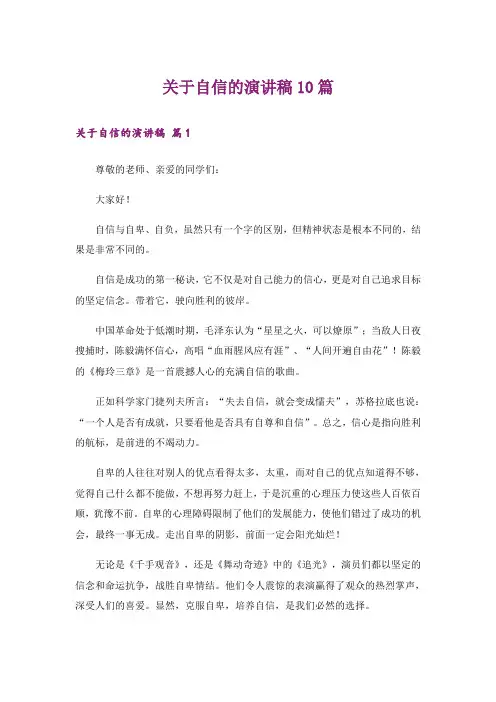 关于自信的演讲稿10篇

关于自信的演讲稿 篇1

尊敬的老师、亲爱的同学们：

大家好！

自信与自卑、自负，虽然只有一个字的区别，但精神状态是根本不同的，结果是非常不同的。

自信是成功的第一秘诀，它不仅是对自己能力的信心，更是对自己追求目标的坚定信念。带着它，驶向胜利的彼岸。

中国革命处于低潮时期，毛泽东认为“星星之火，可以燎原”；当敌人日夜搜捕时，陈毅满怀信心，高唱“血雨腥风应有涯”、“人间开遍自由花”！陈毅的《梅玲三章》是一首震撼人心的充满自信的歌曲。

正如科学家门捷列夫所言：“失去自信，就会变成懦夫”，苏格拉底也说：“一个人是否有成就，只要看他是否具有自尊和自信”。总之，信心是指向胜利的航标，是前进的不竭动力。

自卑的人往往对别人的优点看得太多、太重，而对自己的优点知道得不够，觉得自己什么都不能做，不想再努力赶上，于是沉重的心理压力使这些人百依百顺，犹豫不前。自卑的心理障碍限制了他们的发展能力，使他们错过了成功的机会，最终一事无成。走出自卑的阴影，前面一定会阳光灿烂！

无论是《千手观音》，还是《舞动奇迹》中的《追光》，演员们都以坚定的信念和命运抗争，战胜自卑情结。他们令人震惊的表演赢得了观众的热烈掌声，深受人们的喜爱。显然，克服自卑，培养自信，是我们必然的选择。